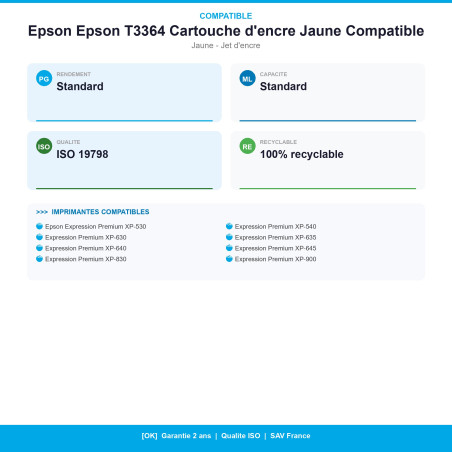 COMPATIBLE

Epson Epson T3364 Cartouche d'encre Jaune Compatible

Jaune - Jet d'encre

PG RENDEMENT
Standard

ML CAPACITE
Standard

ISO QUALITE
ISO 19798

RE RECYCLABLE
100% recyclable

>>> IMPRIMANTES COMPATIBLES

Epson Expression Premium XP-530
Expression Premium XP-630
Expression Premium XP-640
Expression Premium XP-830

Expression Premium XP-540
Expression Premium XP-635
Expression Premium XP-645
Expression Premium XP-900

[OK] Garantie 2 ans | Qualite ISO | SAV France